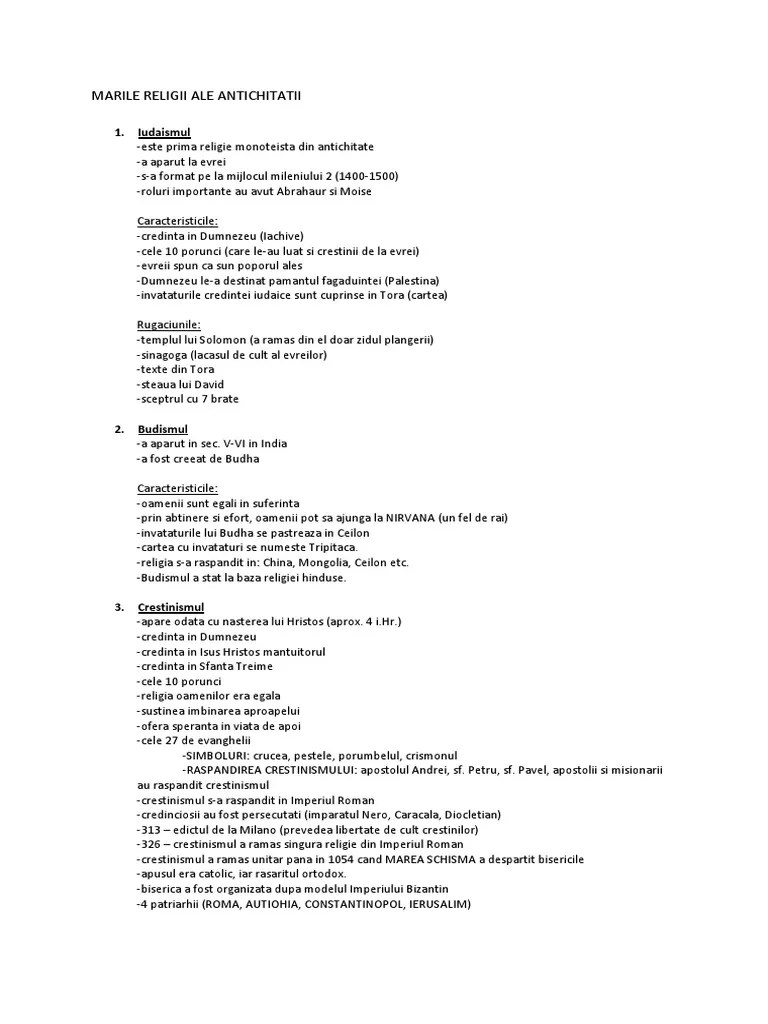 MARILE RELIGII ALE ANTICHITATII

1. Iudaismul
-este prima religie monoteista din antichitate
-a aparut la evrei
-s-a format pe la mijlocul mileniului 2 (1400-1500)
-roluri importante au avut Abrahaur si Moise

Caracteristicile:
-credinta in Dumnezeu (Iachive)
-cele 10 porunci (care le-au luat si crestinii de la evrei)
-evreii spun ca sun poporul ales
-Dumnezeu le-a destinat pamantul fagaduintei (Palestina)
-invataturile credintei iudaice sunt cuprinse in Tora (cartea)

Rugaciunile:
-templul lui Solomon (a ramas din el doar zidul plangerii)
-sinagoga (lacasul de cult al evreilor)
-texte din Tora
-steaua lui David
-sceptrul cu 7 brate

2. Budismul
-a aparut in sec. V-VI in India
-a fost creeat de Budha

Caracteristicile:
-oamenii sunt egali in suferinta
-prin abtinere si efort, oamenii pot sa ajunga la NIRVANA (un fel de rai)
-invataturile lui Budha se pastreaza in Ceilon
-cartea cu invataturi se numeste Tripitaca.
-religia s-a raspandit in: China, Mongolia, Ceilon etc.
-Budismul a stat la baza religiei hinduse.

3. Crestinismul
-apare odata cu nasterea lui Hristos (aprox. 4 i.Hr.)
-credinta in Dumnezeu
-credinta in Isus Hristos mantuitorul
-credinta in Sfanta Treime
-cele 10 porunci
-religia oamenilor era egala
-sustinea imbinarea aproapelui
-ofera speranta in viata de apoi
-cele 27 de evanghelii
-SIMBOLURI: crucea, pestele, porumbelul, crismonul
-RASPANDIREA CRESTINISMULUI: apostolul Andrei, sf. Petru, sf. Pavel, apostolii si misionarii au raspandit crestinismul
-crestinismul s-a raspandit in Imperiul Roman
-credinciosii au fost persecutati (imparatul Nero, Caracala, Diocletian)
-313 – edictul de la Milano (prevedea libertate de cult crestinilor)
-326 – crestinismul a ramas singura religie din Imperiul Roman
-crestinismul a ramas unitar pana in 1054 cand MAREA SCHISMA a despartit bisericile
-apusul era catolic, iar rasaritul ortodox.
-biserica a fost organizata dupa modelul Imperiului Bizantin
-4 patriarhii (ROMA, AUTIOHIA, CONSTANTINOPOL, IERUSALIM)